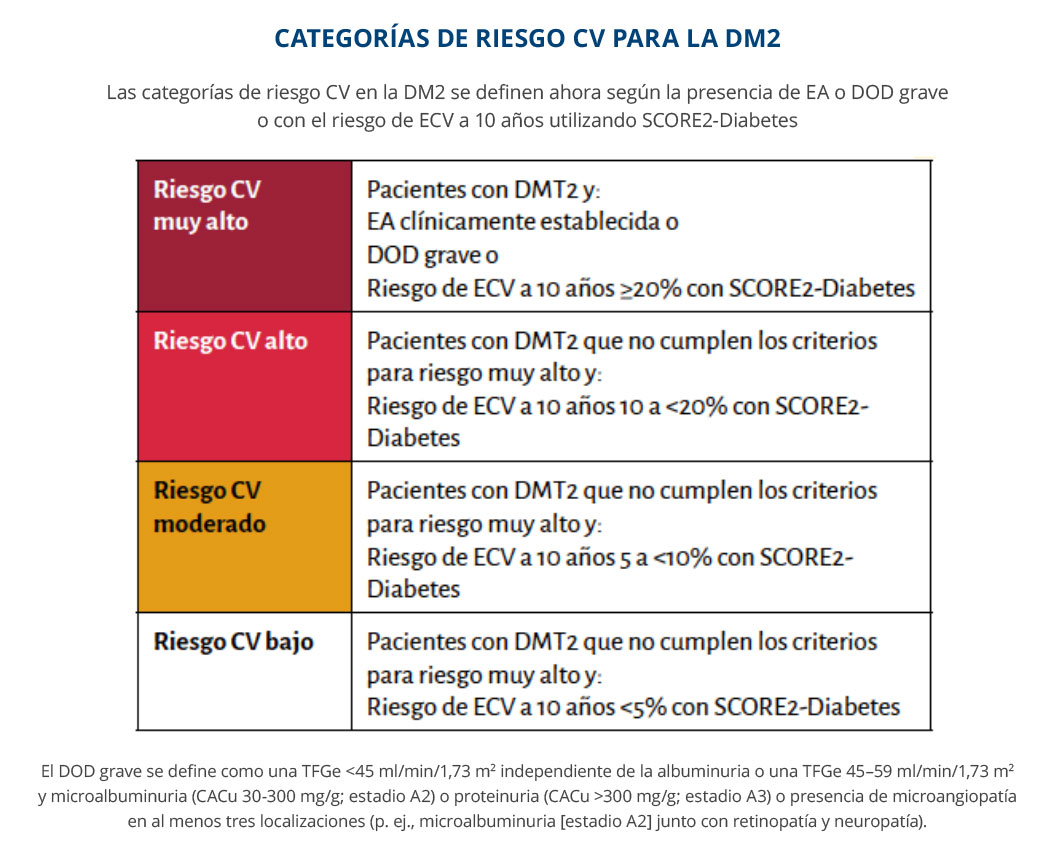 CATEGORÍAS DE RIESGO CV PARA LA DM2

Las categorías de riesgo CV en la DM2 se definen ahora según la presencia de EA o DOD grave o con el riesgo de ECV a 10 años utilizando SCORE2-Diabetes

| Riesgo CV muy alto | Pacientes con DMT2 y: EA clínicamente establecida o DOD grave o Riesgo de ECV a 10 años ≥20% con SCORE2-Diabetes |
|---|---|
| Riesgo CV alto | Pacientes con DMT2 que no cumplen los criterios para riesgo muy alto y: Riesgo de ECV a 10 años 10 a <20% con SCORE2-Diabetes |
| Riesgo CV moderado | Pacientes con DMT2 que no cumplen los criterios para riesgo muy alto y: Riesgo de ECV a 10 años 5 a <10% con SCORE2-Diabetes |
| Riesgo CV bajo | Pacientes con DMT2 que no cumplen los criterios para riesgo muy alto y: Riesgo de ECV a 10 años <5% con SCORE2-Diabetes |

El DOD grave se define como una TFGe <45 ml/min/1,73 m² independiente de la albuminuria o una TFGe 45–59 ml/min/1,73 m² y microalbuminuria (CACu 30-300 mg/g; estadio A2) o proteinuria (CACu >300 mg/g; estadio A3) o presencia de microangiopatía en al menos tres localizaciones (p. ej., microalbuminuria [estadio A2] junto con retinopatía y neuropatía).